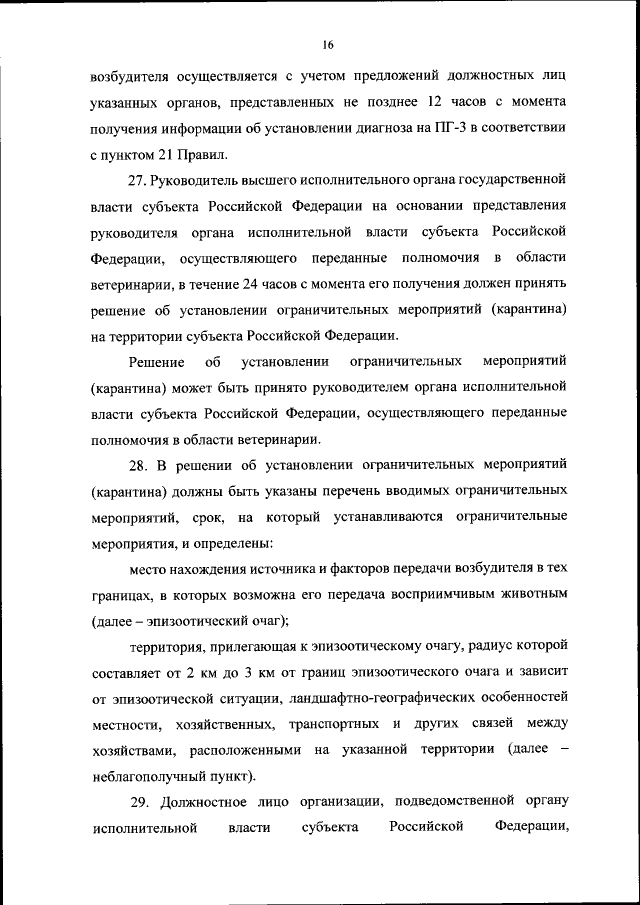 16

возбудителя осуществляется с учетом предложений должностных лиц указанных органов, представленных не позднее 12 часов с момента получения информации об установлении диагноза на ПГ-3 в соответствии с пунктом 21 Правил.

27. Руководитель высшего исполнительного органа государственной власти субъекта Российской Федерации на основании представления руководителя органа исполнительной власти субъекта Российской Федерации, осуществляющего переданные полномочия в области ветеринарии, в течение 24 часов с момента его получения должен принять решение об установлении ограничительных мероприятий (карантина) на территории субъекта Российской Федерации.

Решение об установлении ограничительных мероприятий (карантина) может быть принято руководителем органа исполнительной власти субъекта Российской Федерации, осуществляющего переданные полномочия в области ветеринарии.

28. В решении об установлении ограничительных мероприятий (карантина) должны быть указаны перечень вводимых ограничительных мероприятий, срок, на который устанавливаются ограничительные мероприятия, и определены:

место нахождения источника и факторов передачи возбудителя в тех границах, в которых возможна его передача восприимчивым животным (далее – эпизоотический очаг);

территория, прилегающая к эпизоотическому очагу, радиус которой составляет от 2 км до 3 км от границ эпизоотического очага и зависит от эпизоотической ситуации, ландшафтно-географических особенностей местности, хозяйственных, транспортных и других связей между хозяйствами, расположенными на указанной территории (далее – неблагополучный пункт).

29. Должностное лицо организации, подведомственной органу исполнительной власти субъекта Российской Федерации,